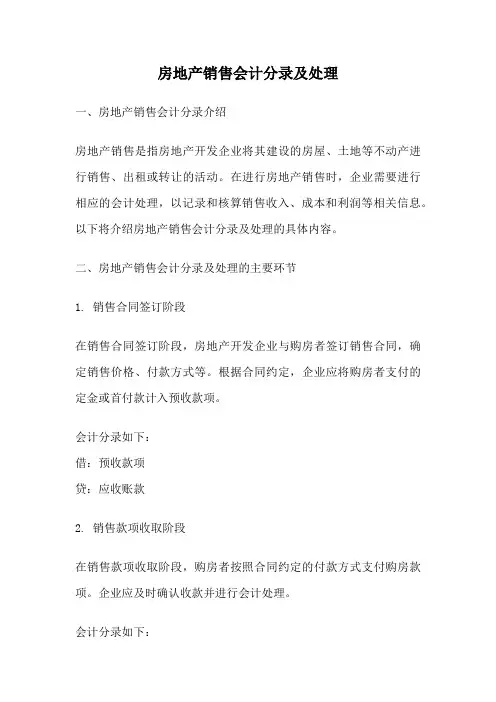 房地产销售会计分录及处理

一、房地产销售会计分录介绍

房地产销售是指房地产开发企业将其建设的房屋、土地等不动产进行销售、出租或转让的活动。在进行房地产销售时，企业需要进行相应的会计处理，以记录和核算销售收入、成本和利润等相关信息。以下将介绍房地产销售会计分录及处理的具体内容。

二、房地产销售会计分录及处理的主要环节

1. 销售合同签订阶段

在销售合同签订阶段，房地产开发企业与购房者签订销售合同，确定销售价格、付款方式等。根据合同约定，企业应将购房者支付的定金或首付款计入预收款项。

会计分录如下：
借：预收款项
贷：应收账款

2. 销售款项收取阶段

在销售款项收取阶段，购房者按照合同约定的付款方式支付购房款项。企业应及时确认收款并进行会计处理。

会计分录如下：